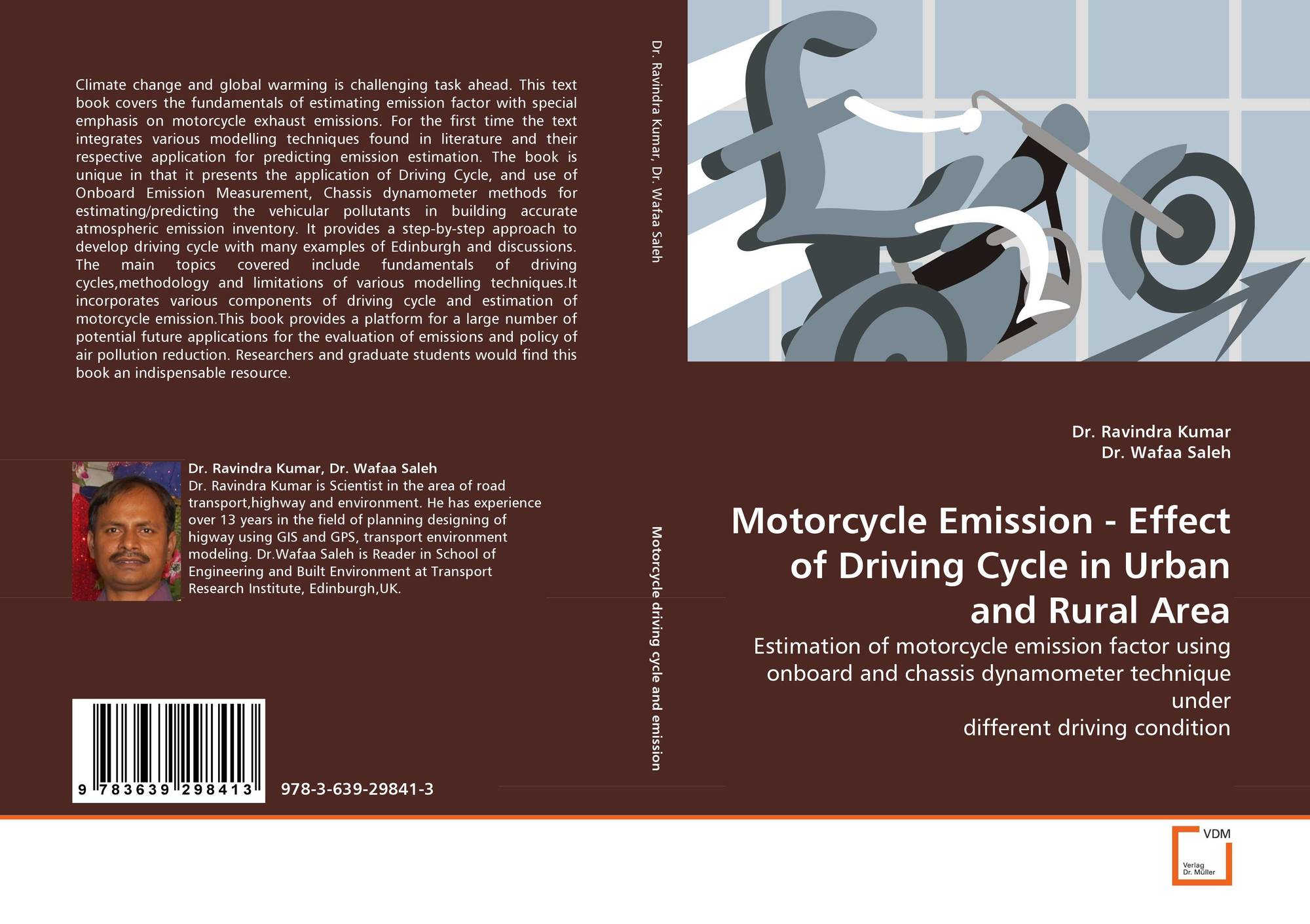 Climate change and global warming is challenging task ahead. This text book covers the fundamentals of estimating emission factor with special emphasis on motorcycle exhaust emissions. For the first time the text integrates various modelling techniques found in literature and their respective application for predicting emission estimation. The book is unique in that it presents the application of Driving Cycle, and use of Onboard Emission Measurement, Chassis dynamometer methods for estimating/predicting the vehicular pollutants in building accurate atmospheric emission inventory. It provides a step-by-step approach to develop driving cycle with many examples of Edinburgh and discussions. The main topics covered include fundamentals of driving cycles,methodology and limitations of various modelling techniques.It incorporates various components of driving cycle and estimation of motorcycle emission.This book provides a platform for a large number of potential future applications for the evaluation of emissions and policy of air pollution reduction. Researchers and graduate students would find this book an indispensable resource.

Dr. Ravindra Kumar, Dr. Wafaa Saleh
Dr. Ravindra Kumar is Scientist in the area of road transport,highway and environment. He has experience over 13 years in the field of planning designing of higway using GIS and GPS, transport environment modeling. Dr.Wafaa Saleh is Reader in School of Engineering and Built Environment at Transport Research Institute, Edinburgh,UK.

9 783639 298413

978-3-639-29841-3

Dr. Ravindra Kumar, Dr. Wafaa Saleh

Motorcycle driving cycle and emission

Dr. Ravindra Kumar
Dr. Wafaa Saleh

Motorcycle Emission - Effect of Driving Cycle in Urban and Rural Area

Estimation of motorcycle emission factor using onboard and chassis dynamometer technique under
different driving condition

VDM
Verlag
Dr. Müller